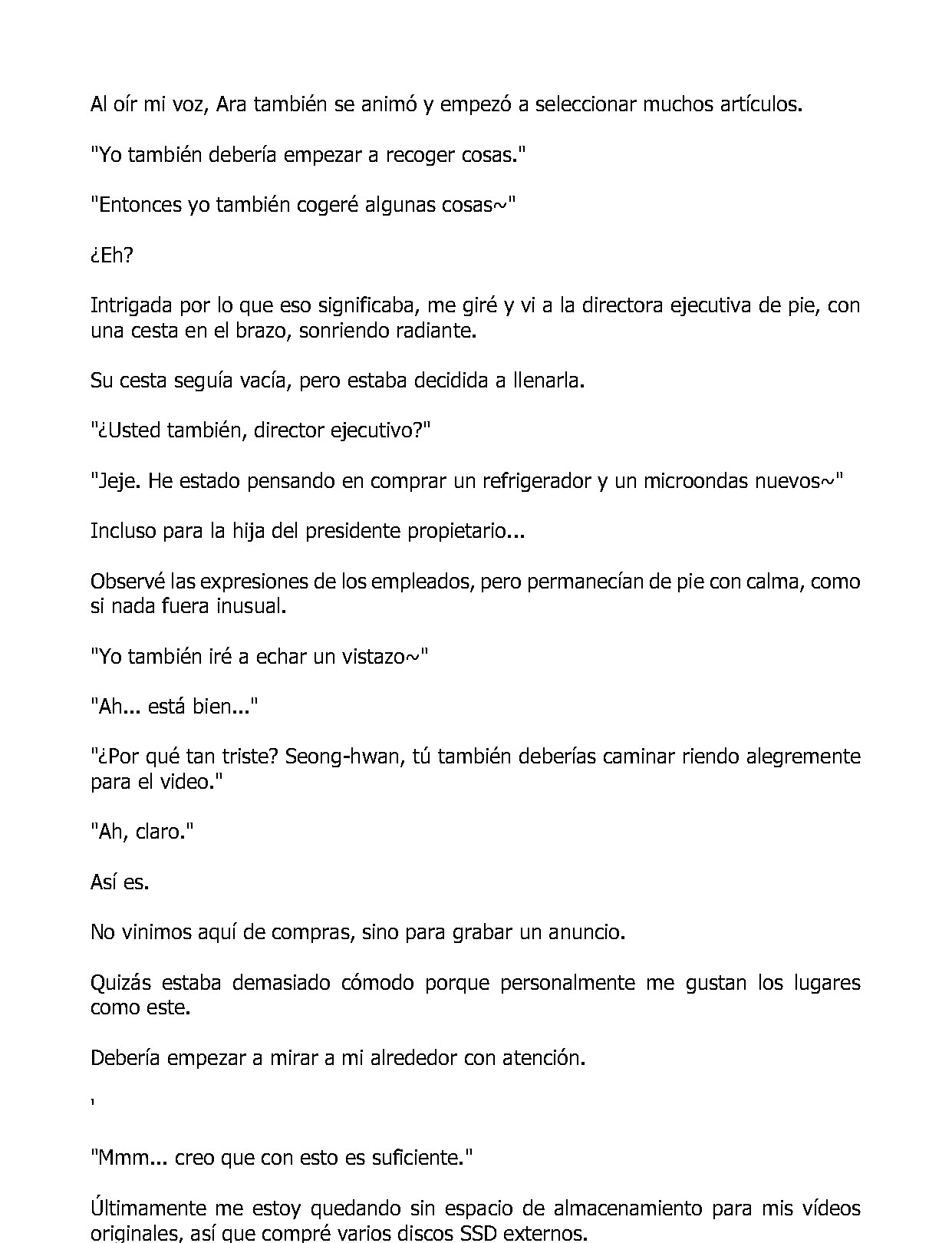 Al oír mi voz, Ara también se animó y empezó a seleccionar muchos artículos.

"Yo también debería empezar a recoger cosas."

"Entonces yo también cogeré algunas cosas~"

¿Eh?

Intrigada por lo que eso significaba, me giré y vi a la directora ejecutiva de pie, con una cesta en el brazo, sonriendo radiante.

Su cesta seguía vacía, pero estaba decidida a llenarla.

"¿Usted también, director ejecutivo?"

"Jeje. He estado pensando en comprar un refrigerador y un microondas nuevos~"

Incluso para la hija del presidente propietario...

Observé las expresiones de los empleados, pero permanecían de pie con calma, como si nada fuera inusual.

"Yo también iré a echar un vistazo~"

"Ah... está bien..."

"¿Por qué tan triste? Seong-hwan, tú también deberías caminar riendo alegremente para el video."

"Ah, claro."

Así es.

No vinimos aquí de compras, sino para grabar un anuncio.

Quizás estaba demasiado cómodo porque personalmente me gustan los lugares como este.

Debería empezar a mirar a mi alrededor con atención.

'

"Mmm... creo que con esto es suficiente."

Últimamente me estoy quedando sin espacio de almacenamiento para mis vídeos originales, así que compré varios discos SSD externos.